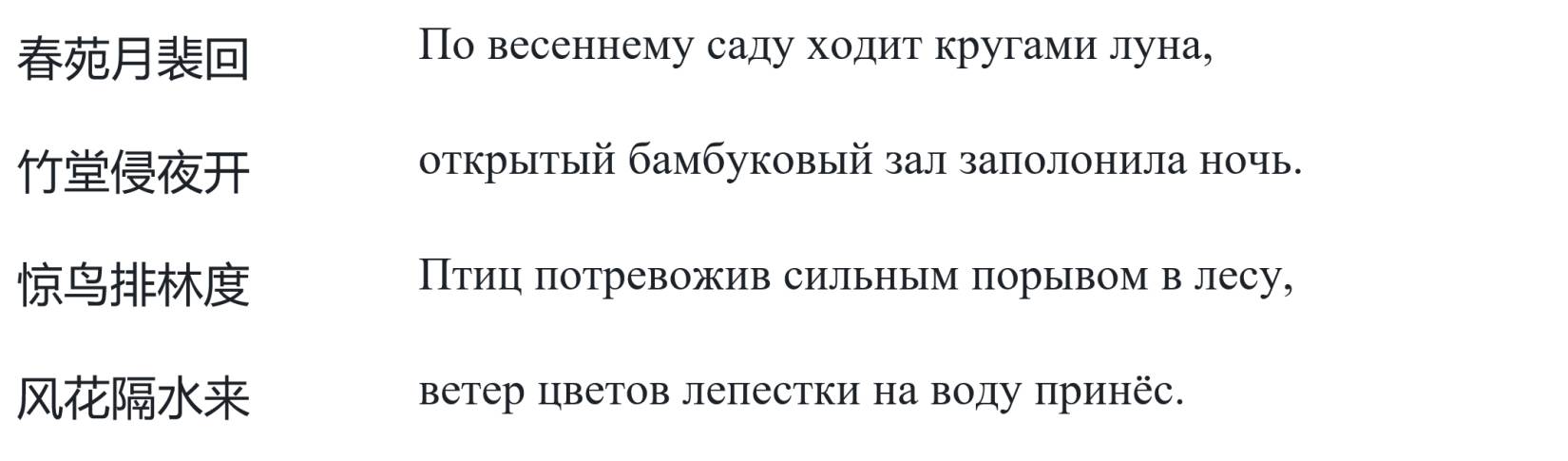 春苑月裴回

竹堂侵夜开

惊鸟排林度

风花隔水来

По весеннему саду ходит кругами луна,

открытый бамбуковый зал заполонила ночь.

Птиц потревожив сильным порывом в лесу,

ветер цветов лепестки на воду принёс.